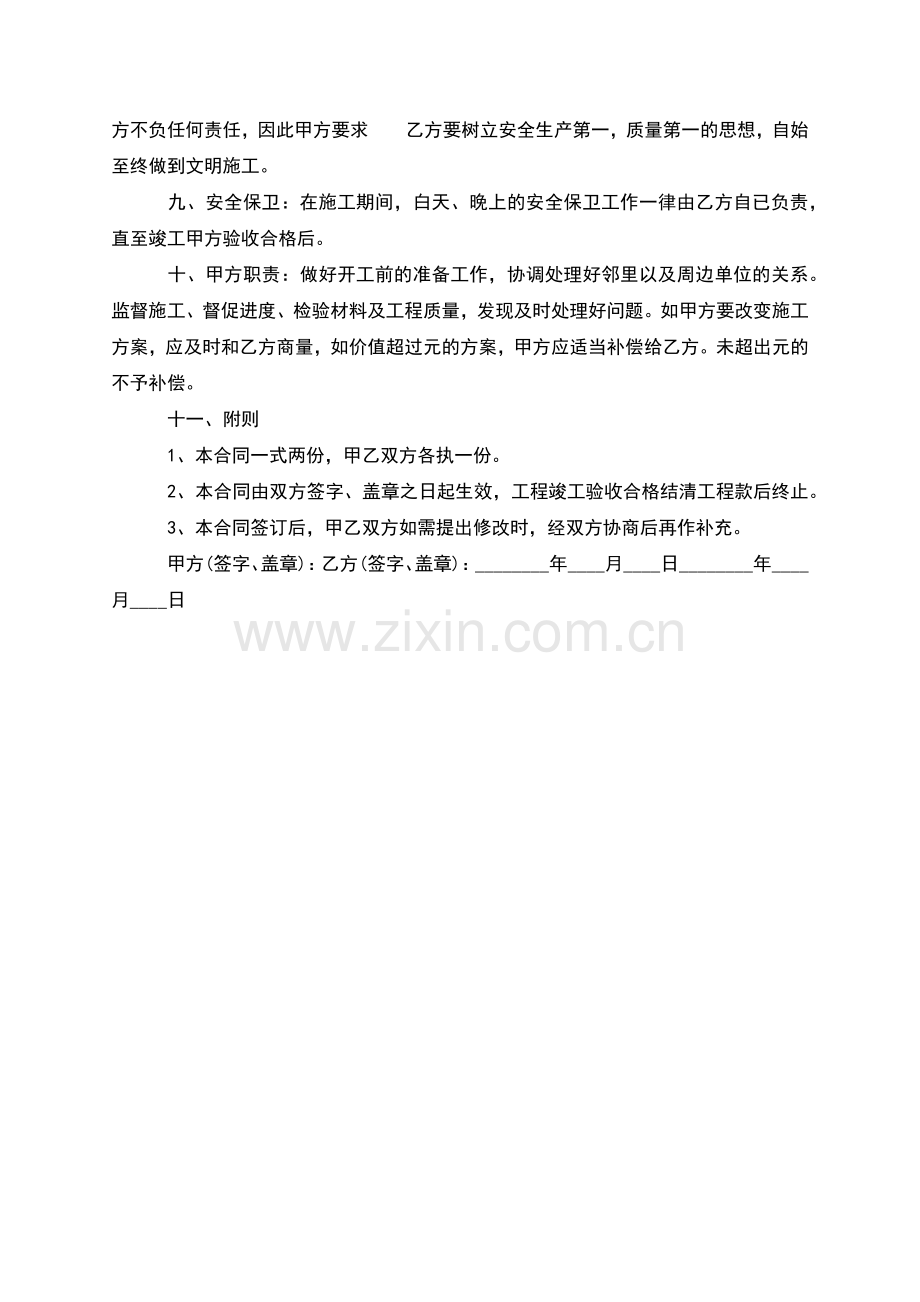 方不负任何责任，因此甲方要求　　乙方要树立安全生产第一，质量第一的思想，自始至终做到文明施工。

九、安全保卫：在施工期间，白天、晚上的安全保卫工作一律由乙方自已负责，直至竣工甲方验收合格后。

十、甲方职责：做好开工前的准备工作，协调处理好邻里以及周边单位的关系。监督施工、督促进度、检验材料及工程质量，发现及时处理好问题。如甲方要改变施工方案，应及时和乙方商量，如价值超过元的方案，甲方应适当补偿给乙方。未超出元的不予补偿。

十一、附则

1、本合同一式两份，甲乙双方各执一份。

2、本合同由双方签字、盖章之日起生效，工程竣工验收合格结清工程款后终止。

3、本合同签订后，甲乙双方如需提出修改时，经双方协商后再作补充。

甲方(签字、盖章)：乙方(签字、盖章)：________年____月____日________年____月____日

www.zixin.com.cn